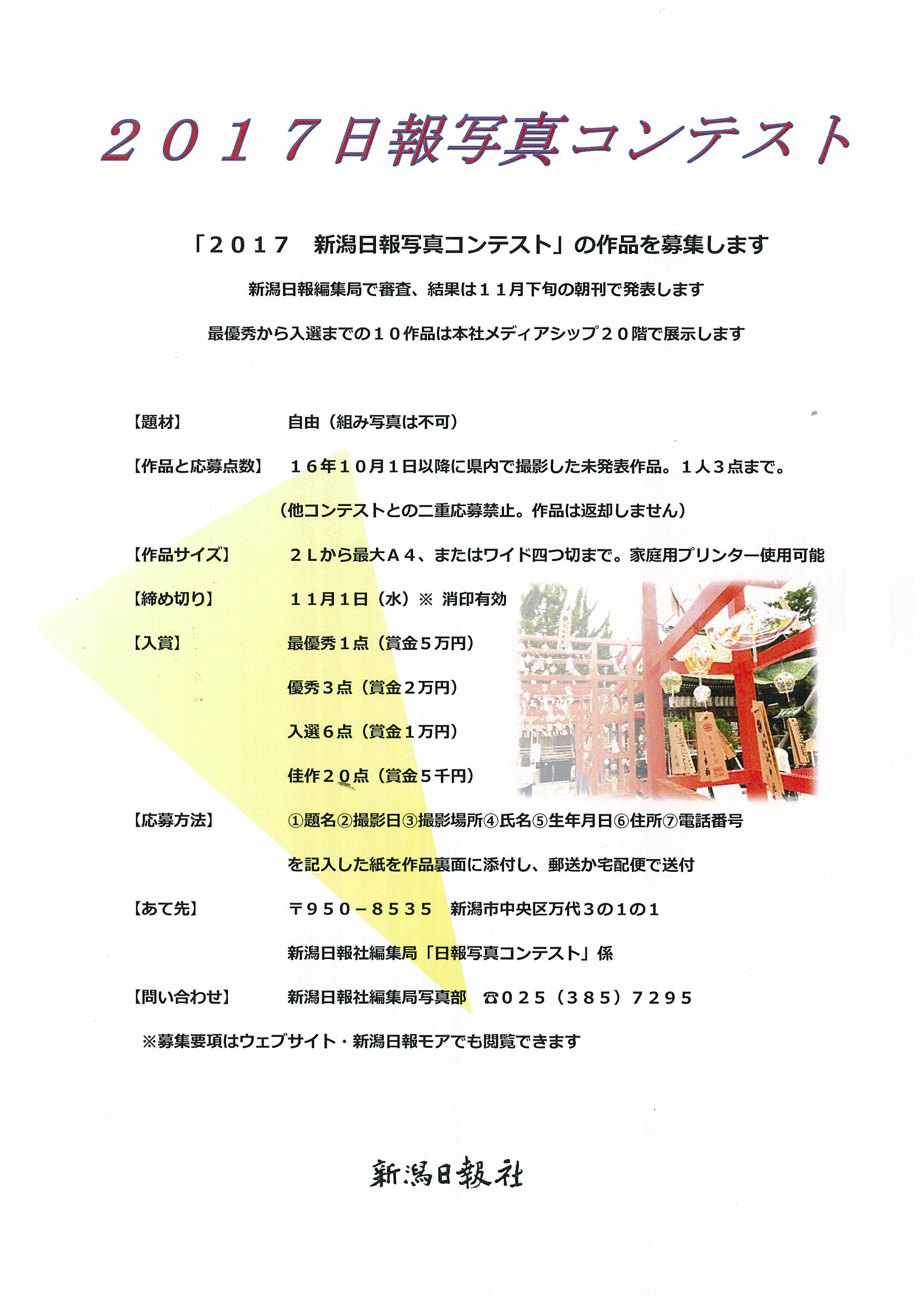 ２０１７日報写真コンテスト

「２０１７　新潟日報写真コンテスト」の作品を募集します

新潟日報編集局で審査、結果は１１月下旬の朝刊で発表します

最優秀から入選までの１０作品は本社メディアシップ２０階で展示します

【題材】　自由（組み写真は不可）

【作品と応募点数】　１６年１０月１日以降に県内で撮影した未発表作品。１人３点まで。

（他コンテストとの二重応募禁止。作品は返却しません）

【作品サイズ】　２Ｌから最大Ａ４、またはワイド四つ切まで。家庭用プリンター使用可能

【締め切り】　１１月１日（水）※ 消印有効

【入賞】　最優秀１点（賞金５万円）

優秀３点（賞金２万円）

入選６点（賞金１万円）

佳作２０点（賞金５千円）

【応募方法】　①題名②撮影日③撮影場所④氏名⑤生年月日⑥住所⑦電話番号

を記入した紙を作品裏面に添付し、郵送か宅配便で送付

【あて先】　〒９５０－８５３５　新潟市中央区万代３の１の１

新潟日報社編集局「日報写真コンテスト」係

【問い合わせ】　新潟日報社編集局写真部　☎０２５（３８５）７２９５

※募集要項はウェブサイト・新潟日報モアでも閲覧できます

新潟日報社